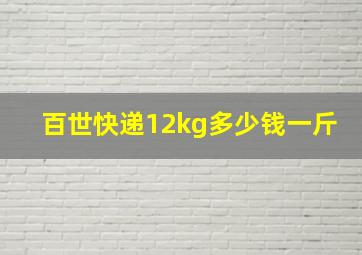 百世快递12kg多少钱一斤